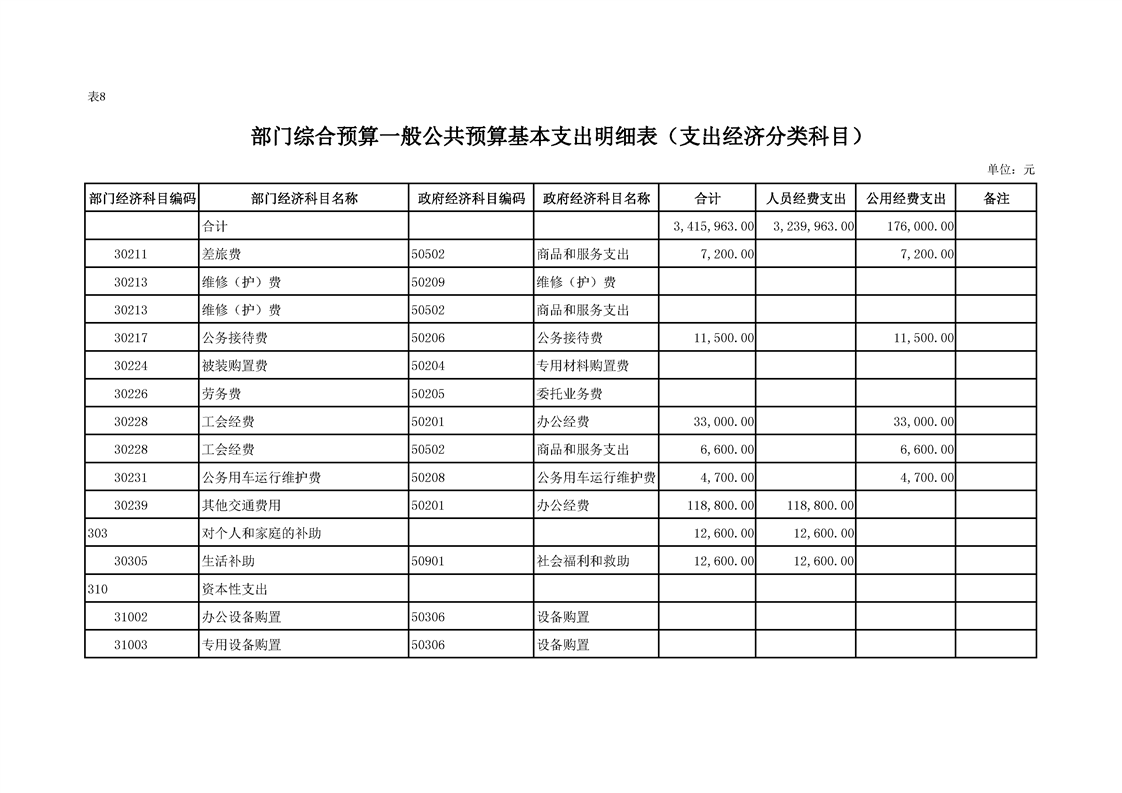 表8

部门综合预算一般公共预算基本支出明细表（支出经济分类科目）

单位：元

| 部门经济科目编码 | 部门经济科目名称 | 政府经济科目编码 | 政府经济科目名称 | 合计 | 人员经费支出 | 公用经费支出 | 备注 |
|---|---|---|---|---|---|---|---|
| | 合计 | | | 3,415,963.00 | 3,239,963.00 | 176,000.00 | |
| 30211 | 差旅费 | 50502 | 商品和服务支出 | 7,200.00 | | 7,200.00 | |
| 30213 | 维修（护）费 | 50209 | 维修（护）费 | | | | |
| 30213 | 维修（护）费 | 50502 | 商品和服务支出 | | | | |
| 30217 | 公务接待费 | 50206 | 公务接待费 | 11,500.00 | | 11,500.00 | |
| 30224 | 被装购置费 | 50204 | 专用材料购置费 | | | | |
| 30226 | 劳务费 | 50205 | 委托业务费 | | | | |
| 30228 | 工会经费 | 50201 | 办公经费 | 33,000.00 | | 33,000.00 | |
| 30228 | 工会经费 | 50502 | 商品和服务支出 | 6,600.00 | | 6,600.00 | |
| 30231 | 公务用车运行维护费 | 50208 | 公务用车运行维护费 | 4,700.00 | | 4,700.00 | |
| 30239 | 其他交通费用 | 50201 | 办公经费 | 118,800.00 | 118,800.00 | | |
| 303 | 对个人和家庭的补助 | | | 12,600.00 | 12,600.00 | | |
| 30305 | 生活补助 | 50901 | 社会福利和救助 | 12,600.00 | 12,600.00 | | |
| 310 | 资本性支出 | | | | | | |
| 31002 | 办公设备购置 | 50306 | 设备购置 | | | | |
| 31003 | 专用设备购置 | 50306 | 设备购置 | | | | |